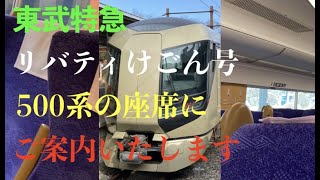 東武特急

リバティけごん号

500系の座席に

ご案内いたします